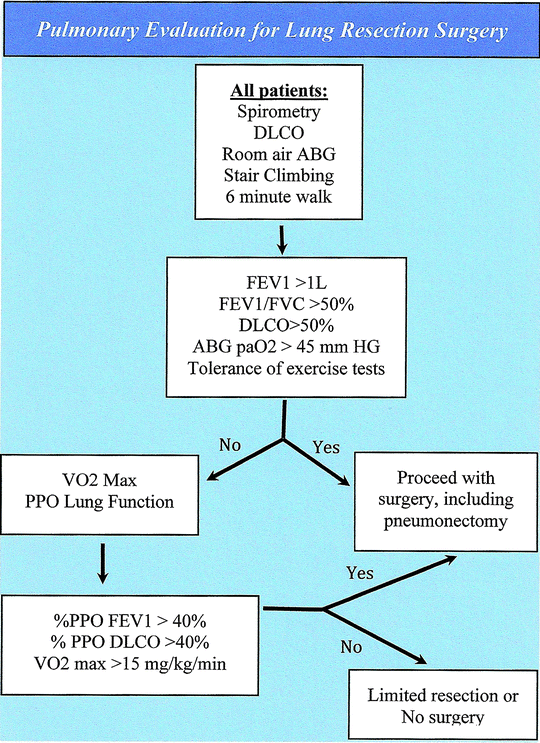 Pulmonary Evaluation for Lung Resection Surgery

All patients:
Spirometry
DLCO
Room air ABG
Stair Climbing
6 minute walk

FEV1 >1L
FEV1/FVC >50%
DLCO>50%
ABG paO2 > 45 mm HG
Tolerance of exercise tests

No

Yes

VO2 Max
PPO Lung Function

Proceed with surgery, including pneumonectomy

%PPO FEV1 > 40%
% PPO DLCO >40%
VO2 max >15 mg/kg/min

Yes

No

Limited resection or No surgery